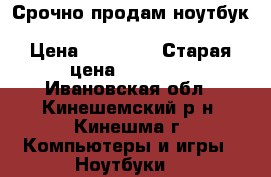 Срочно продам ноутбук

Цена Старая цена

Ивановская обл
Кинешемский р н
Кинешма г
Компьютеры и игры
Ноутбуки